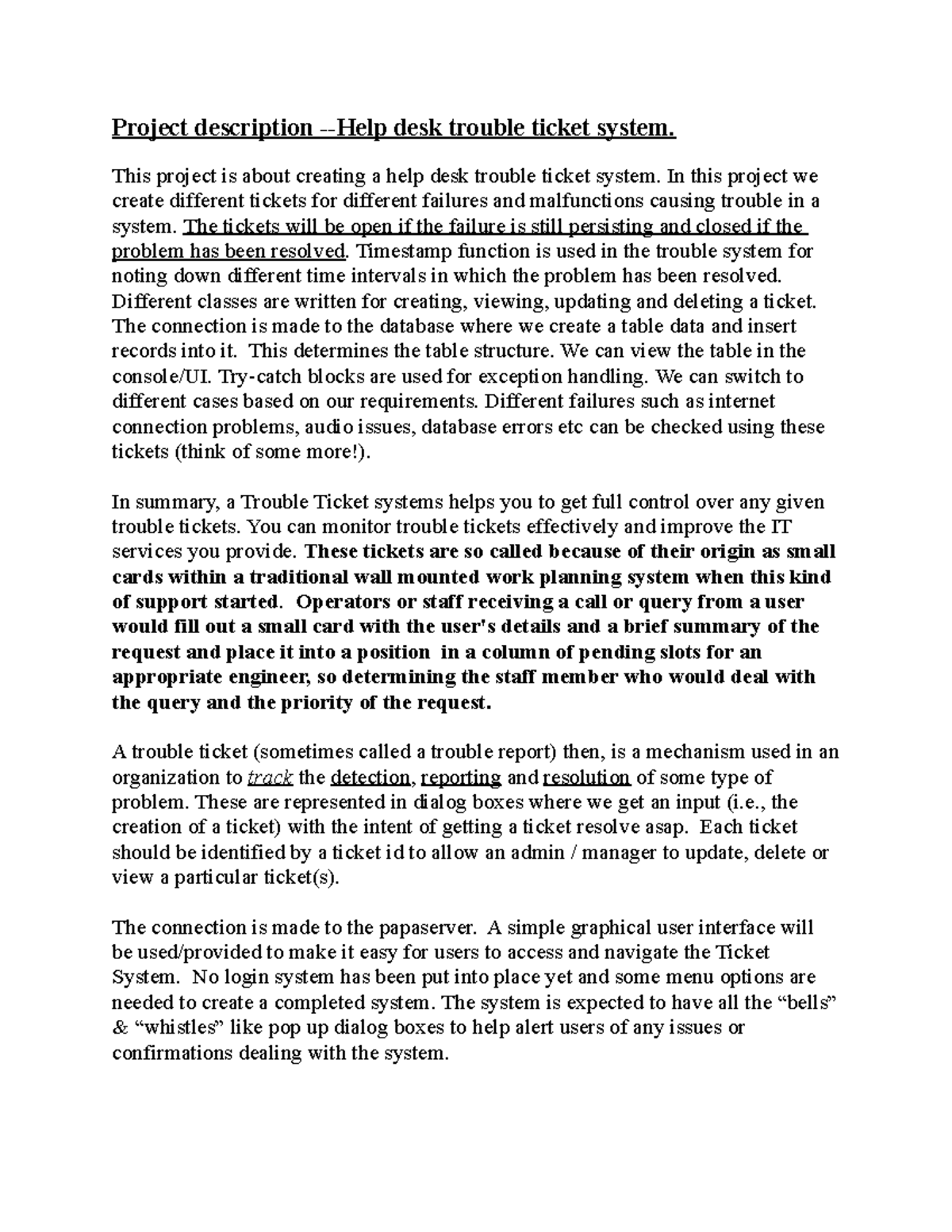 Project description --Help desk trouble ticket system.

This project is about creating a help desk trouble ticket system. In this project we create different tickets for different failures and malfunctions causing trouble in a system. The tickets will be open if the failure is still persisting and closed if the problem has been resolved. Timestamp function is used in the trouble system for noting down different time intervals in which the problem has been resolved. Different classes are written for creating, viewing, updating and deleting a ticket. The connection is made to the database where we create a table data and insert records into it. This determines the table structure. We can view the table in the console/UI. Try-catch blocks are used for exception handling. We can switch to different cases based on our requirements. Different failures such as internet connection problems, audio issues, database errors etc can be checked using these tickets (think of some more!).

In summary, a Trouble Ticket systems helps you to get full control over any given trouble tickets. You can monitor trouble tickets effectively and improve the IT services you provide. These tickets are so called because of their origin as small cards within a traditional wall mounted work planning system when this kind of support started. Operators or staff receiving a call or query from a user would fill out a small card with the user's details and a brief summary of the request and place it into a position in a column of pending slots for an appropriate engineer, so determining the staff member who would deal with the query and the priority of the request.

A trouble ticket (sometimes called a trouble report) then, is a mechanism used in an organization to track the detection, reporting and resolution of some type of problem. These are represented in dialog boxes where we get an input (i.e., the creation of a ticket) with the intent of getting a ticket resolve asap. Each ticket should be identified by a ticket id to allow an admin / manager to update, delete or view a particular ticket(s).

The connection is made to the papaserver. A simple graphical user interface will be used/provided to make it easy for users to access and navigate the Ticket System. No login system has been put into place yet and some menu options are needed to create a completed system. The system is expected to have all the “bells” & “whistles” like pop up dialog boxes to help alert users of any issues or confirmations dealing with the system.